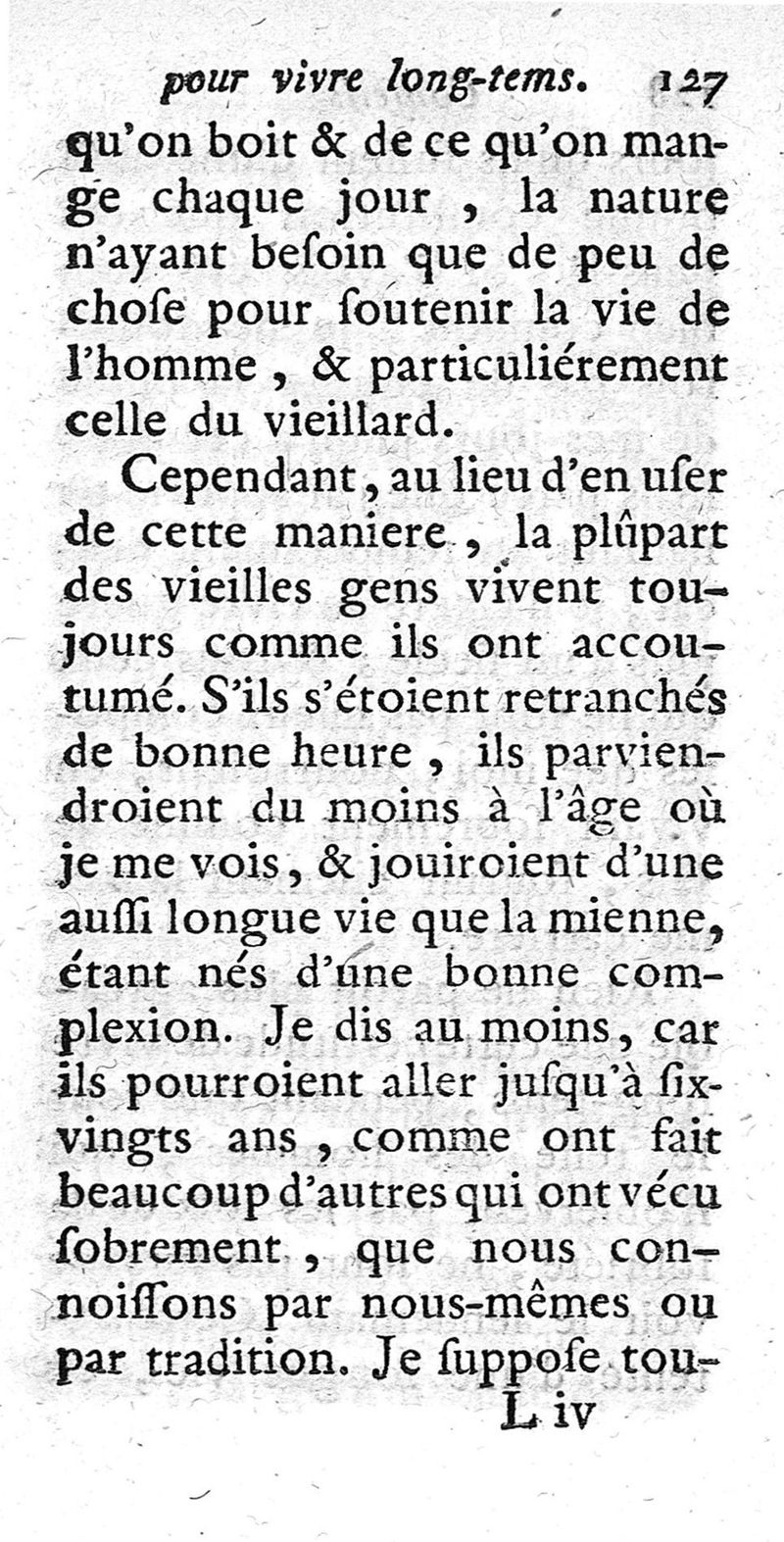 pour vivre long-tems. 127

qu'on boit & de ce qu'on mange chaque jour, la nature n'ayant beſoin que de peu de choſe pour ſoutenir la vie de l'homme, & particuliérement celle du vieillard.

Cependant, au lieu d'en uſer de cette maniere, la plûpart des vieilles gens vivent toujours comme ils ont accoutumé. S'ils s'étoient retranchés de bonne heure, ils parviendroient du moins à l'âge où je me vois, & jouiroient d'une auſſi longue vie que la mienne, étant nés d'une bonne complexion. Je dis au moins, car ils pourroient aller juſqu'à ſix-vingts ans, comme ont fait beaucoup d'autres qui ont vécu ſobrement, que nous connoiſſons par nous-mêmes ou par tradition. Je ſuppoſe tou-

L iv